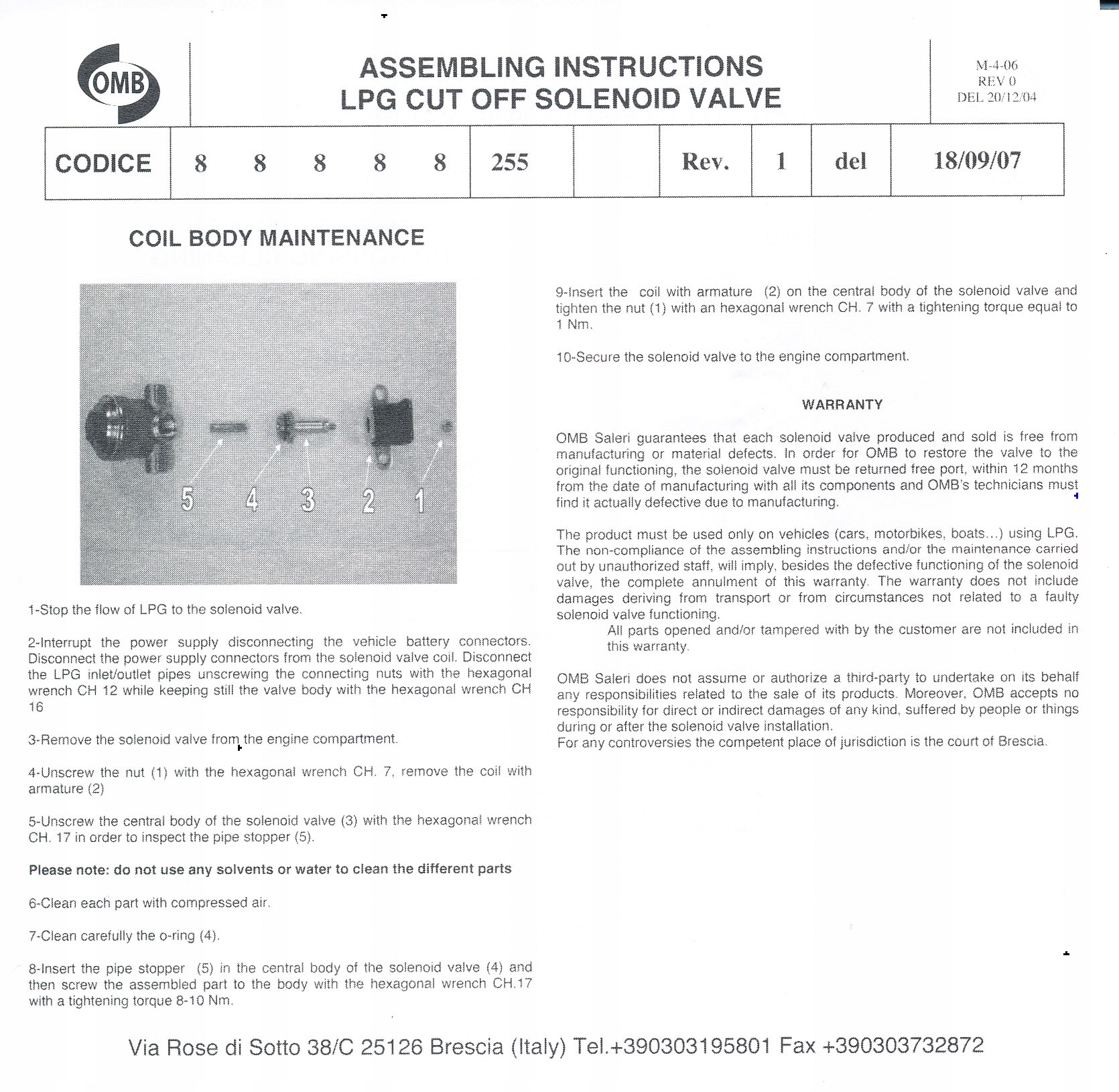 OMB

ASSEMBLING INSTRUCTIONS
LPG CUT OFF SOLENOID VALVE

M-4-06
REV 0
DEL 20/12/04

| CODICE | 8 8 8 8 8 | 255 | | Rev. | 1 | del | 18/09/07 |
|---|---|---|---|---|---|---|---|

COIL BODY MAINTENANCE

5 4 3 2 1

1-Stop the flow of LPG to the solenoid valve.

2-Interrupt the power supply disconnecting the vehicle battery connectors. Disconnect the power supply connectors from the solenoid valve coil. Disconnect the LPG inlet/outlet pipes unscrewing the connecting nuts with the hexagonal wrench CH 12 while keeping still the valve body with the hexagonal wrench CH 16

3-Remove the solenoid valve from the engine compartment.

4-Unscrew the nut (1) with the hexagonal wrench CH. 7, remove the coil with armature (2)

5-Unscrew the central body of the solenoid valve (3) with the hexagonal wrench CH. 17 in order to inspect the pipe stopper (5).

Please note: do not use any solvents or water to clean the different parts

6-Clean each part with compressed air.

7-Clean carefully the o-ring (4).

8-Insert the pipe stopper (5) in the central body of the solenoid valve (4) and then screw the assembled part to the body with the hexagonal wrench CH.17 with a tightening torque 8-10 Nm.

9-Insert the coil with armature (2) on the central body of the solenoid valve and tighten the nut (1) with an hexagonal wrench CH. 7 with a tightening torque equal to 1 Nm.

10-Secure the solenoid valve to the engine compartment.

WARRANTY

OMB Saleri guarantees that each solenoid valve produced and sold is free from manufacturing or material defects. In order for OMB to restore the valve to the original functioning, the solenoid valve must be returned free port, within 12 months from the date of manufacturing with all its components and OMB's technicians must find it actually defective due to manufacturing.

The product must be used only on vehicles (cars, motorbikes, boats...) using LPG. The non-compliance of the assembling instructions and/or the maintenance carried out by unauthorized staff, will imply, besides the defective functioning of the solenoid valve, the complete annulment of this warranty. The warranty does not include damages deriving from transport or from circumstances not related to a faulty solenoid valve functioning.
All parts opened and/or tampered with by the customer are not included in this warranty.

OMB Saleri does not assume or authorize a third-party to undertake on its behalf any responsibilities related to the sale of its products. Moreover, OMB accepts no responsibility for direct or indirect damages of any kind, suffered by people or things during or after the solenoid valve installation.
For any controversies the competent place of jurisdiction is the court of Brescia.

Via Rose di Sotto 38/C 25126 Brescia (Italy) Tel.+390303195801 Fax +390303732872